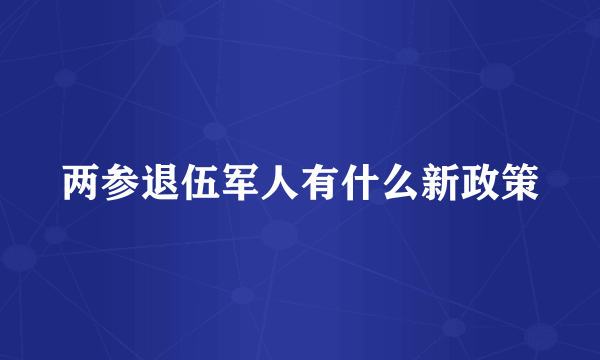 两参退伍军人有什么新政策